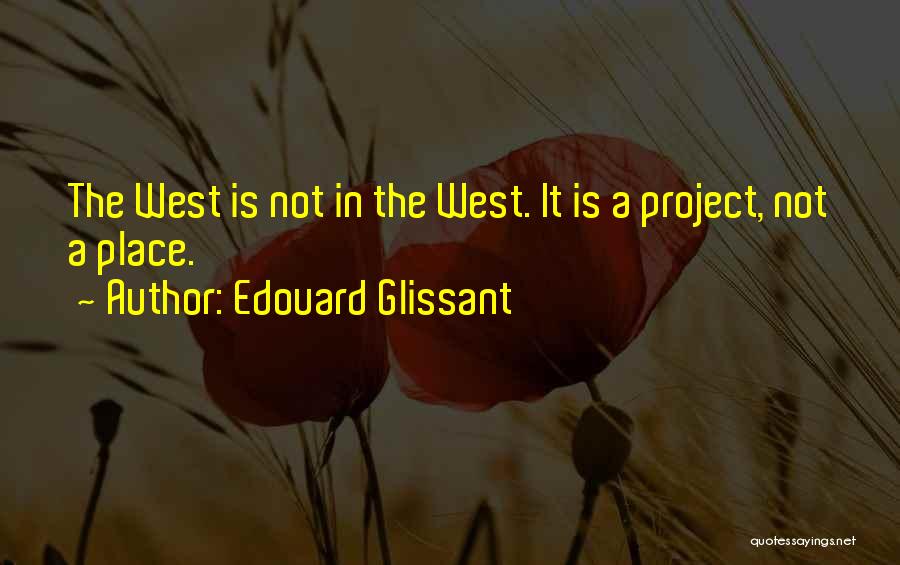 The West is not in the West. It is a project, not a place.
~ Author: Edouard Glissant

quotessayings.net